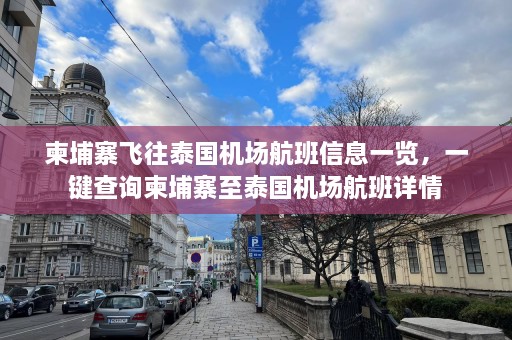 柬埔寨飞往泰国机场航班信息一览，一键查询柬埔寨至泰国机场航班详情

P